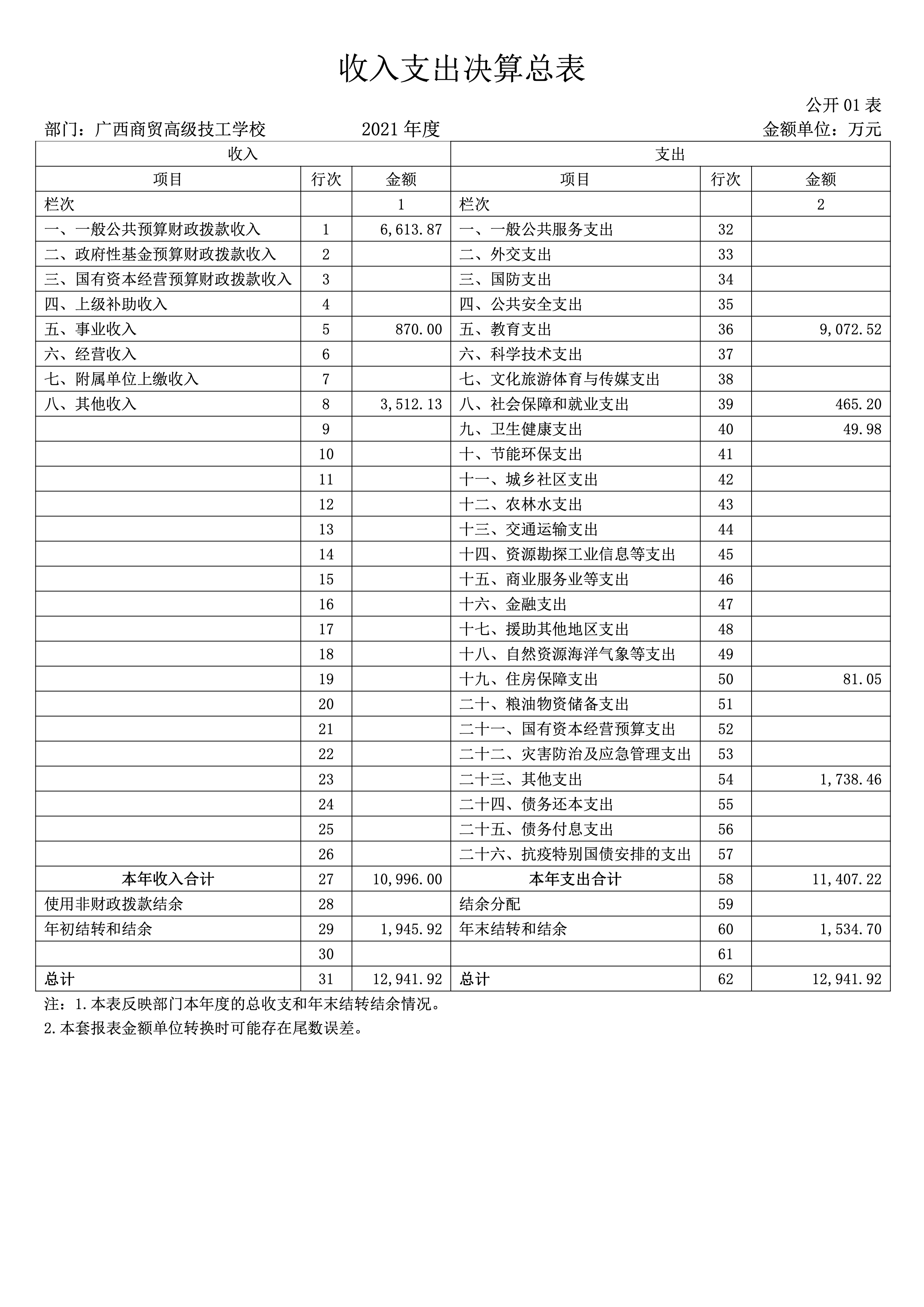 收入支出决算总表

公开 01 表

部门：广西商贸高级技工学校　　2021 年度　　金额单位：万元

| 收入 | | | 支出 | | |
|---|---|---|---|---|---|
| 项目 | 行次 | 金额 | 项目 | 行次 | 金额 |
| 栏次 | | 1 | 栏次 | | 2 |
| 一、一般公共预算财政拨款收入 | 1 | 6,613.87 | 一、一般公共服务支出 | 32 | |
| 二、政府性基金预算财政拨款收入 | 2 | | 二、外交支出 | 33 | |
| 三、国有资本经营预算财政拨款收入 | 3 | | 三、国防支出 | 34 | |
| 四、上级补助收入 | 4 | | 四、公共安全支出 | 35 | |
| 五、事业收入 | 5 | 870.00 | 五、教育支出 | 36 | 9,072.52 |
| 六、经营收入 | 6 | | 六、科学技术支出 | 37 | |
| 七、附属单位上缴收入 | 7 | | 七、文化旅游体育与传媒支出 | 38 | |
| 八、其他收入 | 8 | 3,512.13 | 八、社会保障和就业支出 | 39 | 465.20 |
| | 9 | | 九、卫生健康支出 | 40 | 49.98 |
| | 10 | | 十、节能环保支出 | 41 | |
| | 11 | | 十一、城乡社区支出 | 42 | |
| | 12 | | 十二、农林水支出 | 43 | |
| | 13 | | 十三、交通运输支出 | 44 | |
| | 14 | | 十四、资源勘探工业信息等支出 | 45 | |
| | 15 | | 十五、商业服务业等支出 | 46 | |
| | 16 | | 十六、金融支出 | 47 | |
| | 17 | | 十七、援助其他地区支出 | 48 | |
| | 18 | | 十八、自然资源海洋气象等支出 | 49 | |
| | 19 | | 十九、住房保障支出 | 50 | 81.05 |
| | 20 | | 二十、粮油物资储备支出 | 51 | |
| | 21 | | 二十一、国有资本经营预算支出 | 52 | |
| | 22 | | 二十二、灾害防治及应急管理支出 | 53 | |
| | 23 | | 二十三、其他支出 | 54 | 1,738.46 |
| | 24 | | 二十四、债务还本支出 | 55 | |
| | 25 | | 二十五、债务付息支出 | 56 | |
| | 26 | | 二十六、抗疫特别国债安排的支出 | 57 | |
| 本年收入合计 | 27 | 10,996.00 | 本年支出合计 | 58 | 11,407.22 |
| 使用非财政拨款结余 | 28 | | 结余分配 | 59 | |
| 年初结转和结余 | 29 | 1,945.92 | 年末结转和结余 | 60 | 1,534.70 |
| | 30 | | | 61 | |
| 总计 | 31 | 12,941.92 | 总计 | 62 | 12,941.92 |

注：1.本表反映部门本年度的总收支和年末结转结余情况。
2.本套报表金额单位转换时可能存在尾数误差。